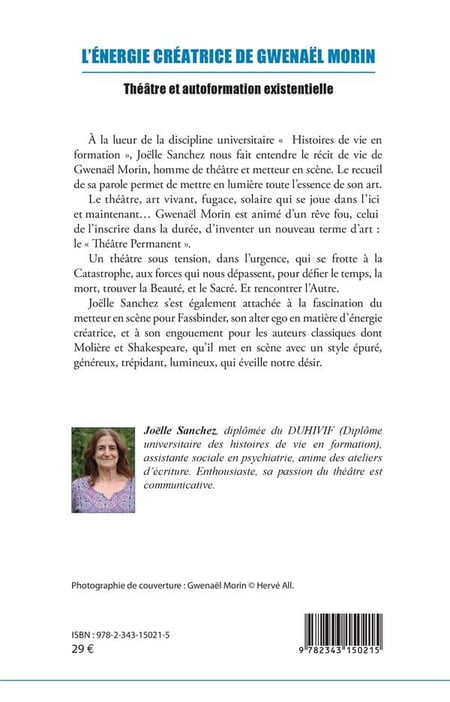 L'ÉNERGIE CRÉATRICE DE GWENAËL MORIN

Théâtre et autoformation existentielle

À la lueur de la discipline universitaire «  Histoires de vie en formation », Joëlle Sanchez nous fait entendre le récit de vie de Gwenaël Morin, homme de théâtre et metteur en scène. Le recueil de sa parole permet de mettre en lumière toute l'essence de son art.

Le théâtre, art vivant, fugace, solaire qui se joue dans l'ici et maintenant… Gwenaël Morin est animé d'un rêve fou, celui de l'inscrire dans la durée, d'inventer un nouveau terme d'art : le « Théâtre Permanent ».

Un théâtre sous tension, dans l'urgence, qui se frotte à la Catastrophe, aux forces qui nous dépassent, pour défier le temps, la mort, trouver la Beauté, et le Sacré. Et rencontrer l'Autre.

Joëlle Sanchez s'est également attachée à la fascination du metteur en scène pour Fassbinder, son alter ego en matière d'énergie créatrice, et à son engouement pour les auteurs classiques dont Molière et Shakespeare, qu'il met en scène avec un style épuré, généreux, trépidant, lumineux, qui éveille notre désir.

Joëlle Sanchez, diplômée du DUHIVIF (Diplôme universitaire des histoires de vie en formation), assistante sociale en psychiatrie, anime des ateliers d'écriture. Enthousiaste, sa passion du théâtre est communicative.

Photographie de couverture : Gwenaël Morin © Hervé All.

ISBN : 978-2-343-15021-5
29 €

9 782343 150215